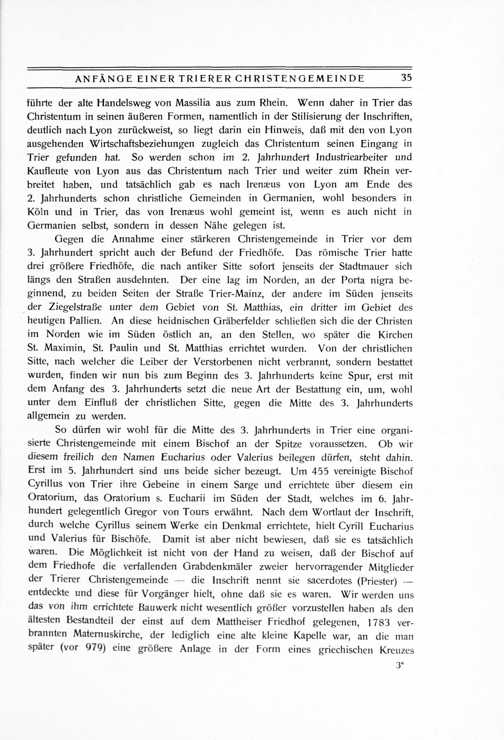 ANFÄNGE EINER TRIERER CHRISTENGEMEINDE 35

führte der alte Handelsweg von Massilia aus zum Rhein. Wenn daher in Trier das Christentum in seinen äußeren Formen, namentlich in der Stilisierung der Inschriften, deutlich nach Lyon zurückweist, so liegt darin ein Hinweis, daß mit den von Lyon ausgehenden Wirtschaftsbeziehungen zugleich das Christentum seinen Eingang in Trier gefunden hat. So werden schon im 2. Jahrhundert Industriearbeiter und Kaufleute von Lyon aus das Christentum nach Trier und weiter zum Rhein verbreitet haben, und tatsächlich gab es nach Irenæus von Lyon am Ende des 2. Jahrhunderts schon christliche Gemeinden in Germanien, wohl besonders in Köln und in Trier, das von Irenæus wohl gemeint ist, wenn es auch nicht in Germanien selbst, sondern in dessen Nähe gelegen ist.

Gegen die Annahme einer stärkeren Christengemeinde in Trier vor dem 3. Jahrhundert spricht auch der Befund der Friedhöfe. Das römische Trier hatte drei größere Friedhöfe, die nach antiker Sitte sofort jenseits der Stadtmauer sich längs den Straßen ausdehnten. Der eine lag im Norden, an der Porta nigra beginnend, zu beiden Seiten der Straße Trier-Mainz, der andere im Süden jenseits der Ziegelstraße unter dem Gebiet von St. Matthias, ein dritter im Gebiet des heutigen Pallien. An diese heidnischen Gräberfelder schließen sich die der Christen im Norden wie im Süden östlich an, an den Stellen, wo später die Kirchen St. Maximin, St. Paulin und St. Matthias errichtet wurden. Von der christlichen Sitte, nach welcher die Leiber der Verstorbenen nicht verbrannt, sondern bestattet wurden, finden wir nun bis zum Beginn des 3. Jahrhunderts keine Spur, erst mit dem Anfang des 3. Jahrhunderts setzt die neue Art der Bestattung ein, um, wohl unter dem Einfluß der christlichen Sitte, gegen die Mitte des 3. Jahrhunderts allgemein zu werden.

So dürfen wir wohl für die Mitte des 3. Jahrhunderts in Trier eine organisierte Christengemeinde mit einem Bischof an der Spitze voraussetzen. Ob wir diesem freilich den Namen Eucharius oder Valerius beilegen dürfen, steht dahin. Erst im 5. Jahrhundert sind uns beide sicher bezeugt. Um 455 vereinigte Bischof Cyrillus von Trier ihre Gebeine in einem Sarge und errichtete über diesem ein Oratorium, das Oratorium s. Eucharii im Süden der Stadt, welches im 6. Jahrhundert gelegentlich Gregor von Tours erwähnt. Nach dem Wortlaut der Inschrift, durch welche Cyrillus seinem Werke ein Denkmal errichtete, hielt Cyrill Eucharius und Valerius für Bischöfe. Damit ist aber nicht bewiesen, daß sie es tatsächlich waren. Die Möglichkeit ist nicht von der Hand zu weisen, daß der Bischof auf dem Friedhofe die verfallenden Grabdenkmäler zweier hervorragender Mitglieder der Trierer Christengemeinde — die Inschrift nennt sie sacerdotes (Priester) — entdeckte und diese für Vorgänger hielt, ohne daß sie es waren. Wir werden uns das von ihm errichtete Bauwerk nicht wesentlich größer vorzustellen haben als den ältesten Bestandteil der einst auf dem Mattheiser Friedhof gelegenen, 1783 verbrannten Maternuskirche, der lediglich eine alte kleine Kapelle war, an die man später (vor 979) eine größere Anlage in der Form eines griechischen Kreuzes

3*